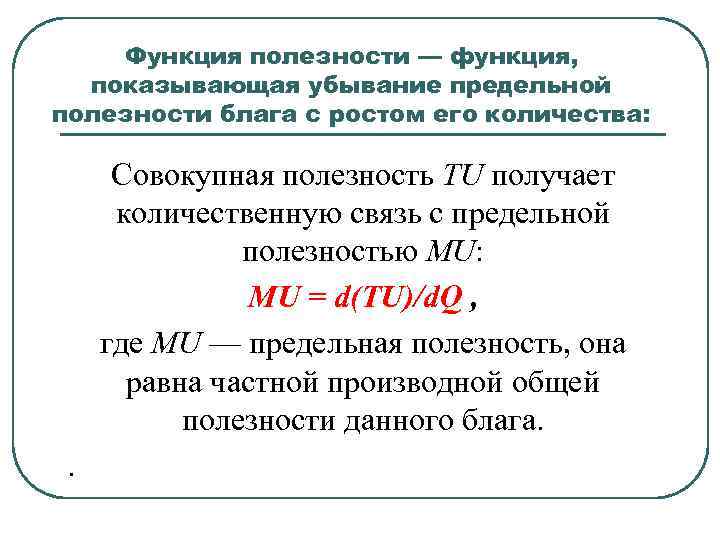 Функция полезности — функция, показывающая убывание предельной полезности блага с ростом его количества:

Совокупная полезность $TU$ получает количественную связь с предельной полезностью $MU$:

$MU = d(TU)/dQ$ ,

где $MU$ — предельная полезность, она равна частной производной общей полезности данного блага.

.